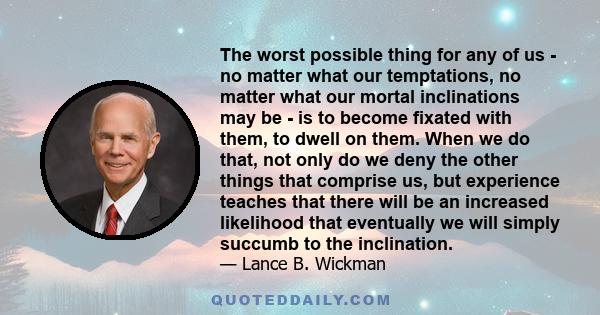 The worst possible thing for any of us - no matter what our temptations, no matter what our mortal inclinations may be - is to become fixated with them, to dwell on them. When we do that, not only do we deny the other things that comprise us, but experience teaches that there will be an increased likelihood that eventually we will simply succumb to the inclination.

— Lance B. Wickman

QUOTEDDAILY.COM